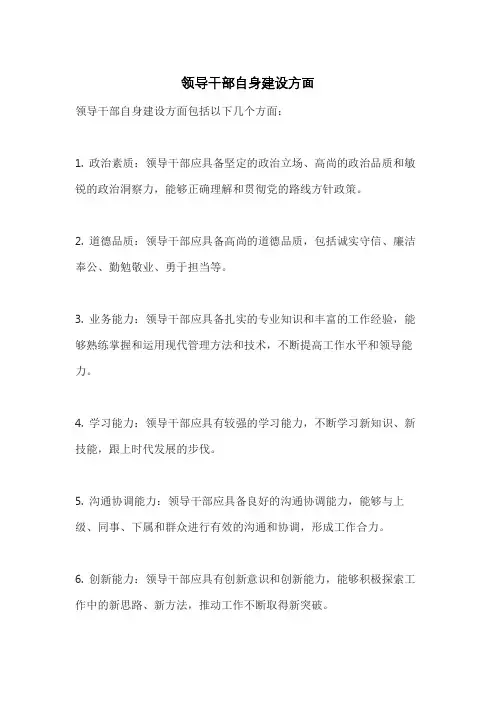 领导干部自身建设方面

领导干部自身建设方面包括以下几个方面：

1. 政治素质：领导干部应具备坚定的政治立场、高尚的政治品质和敏锐的政治洞察力，能够正确理解和贯彻党的路线方针政策。

2. 道德品质：领导干部应具备高尚的道德品质，包括诚实守信、廉洁奉公、勤勉敬业、勇于担当等。

3. 业务能力：领导干部应具备扎实的专业知识和丰富的工作经验，能够熟练掌握和运用现代管理方法和技术，不断提高工作水平和领导能力。

4. 学习能力：领导干部应具有较强的学习能力，不断学习新知识、新技能，跟上时代发展的步伐。

5. 沟通协调能力：领导干部应具备良好的沟通协调能力，能够与上级、同事、下属和群众进行有效的沟通和协调，形成工作合力。

6. 创新能力：领导干部应具有创新意识和创新能力，能够积极探索工作中的新思路、新方法，推动工作不断取得新突破。